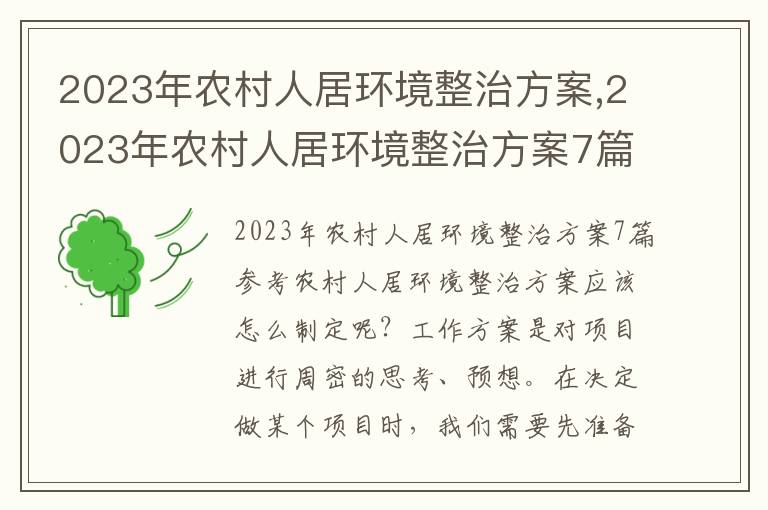 2023年农村人居环境整治方案,2023年农村人居环境整治方案7篇

2023年农村人居环境整治方案7篇参考农村人居环境整治方案应该怎么制定呢？工作方案是对项目进行周密的思考、预想。在决定做某个项目时，我们需要先准备